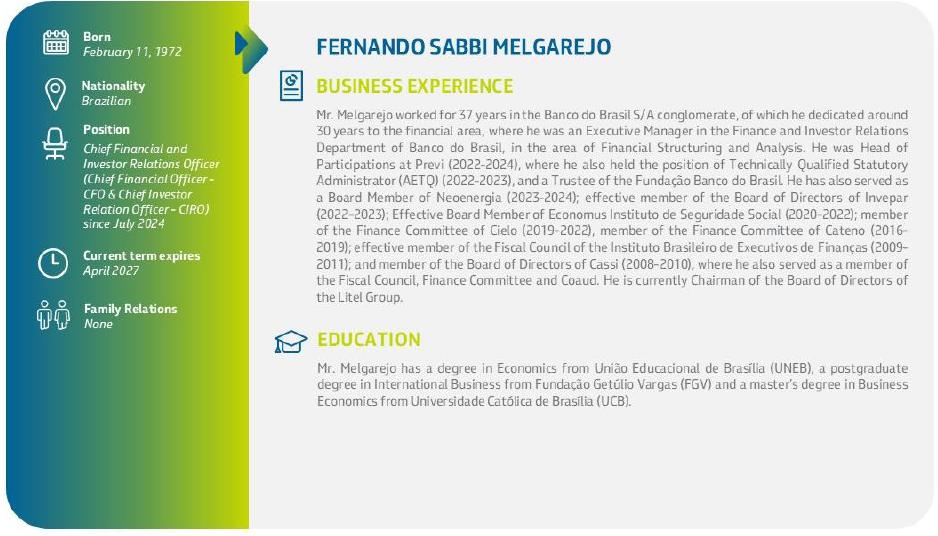 Born
February 11, 1972

Nationality
Brazilian

Position
Chief Financial and Investor Relations Officer (Chief Financial Officer - CFO & Chief Investor Relation Officer - CIRO) since July 2024

Current term expires
April 2027

Family Relations
None

FERNANDO SABBI MELGAREJO

BUSINESS EXPERIENCE

Mr. Melgarejo worked for 37 years in the Banco do Brasil S/A conglomerate, of which he dedicated around 30 years to the financial area, where he was an Executive Manager in the Finance and Investor Relations Department of Banco do Brasil, in the area of Financial Structuring and Analysis. He was Head of Participations at Previ (2022-2024), where he also held the position of Technically Qualified Statutory Administrator (AETQ) (2022-2023), and a Trustee of the Fundação Banco do Brasil. He has also served as a Board Member of Neoenergia (2023-2024); effective member of the Board of Directors of Invepar (2022-2023); Effective Board Member of Economus Instituto de Seguridade Social (2020-2022); member of the Finance Committee of Cielo (2019-2022), member of the Finance Committee of Cateno (2016-2019); effective member of the Fiscal Council of the Instituto Brasileiro de Executivos de Finanças (2009-2011); and member of the Board of Directors of Cassi (2008-2010), where he also served as a member of the Fiscal Council, Finance Committee and Coaud. He is currently Chairman of the Board of Directors of the Litel Group.

EDUCATION

Mr. Melgarejo has a degree in Economics from União Educacional de Brasília (UNEB), a postgraduate degree in International Business from Fundação Getúlio Vargas (FGV) and a master's degree in Business Economics from Universidade Católica de Brasília (UCB).